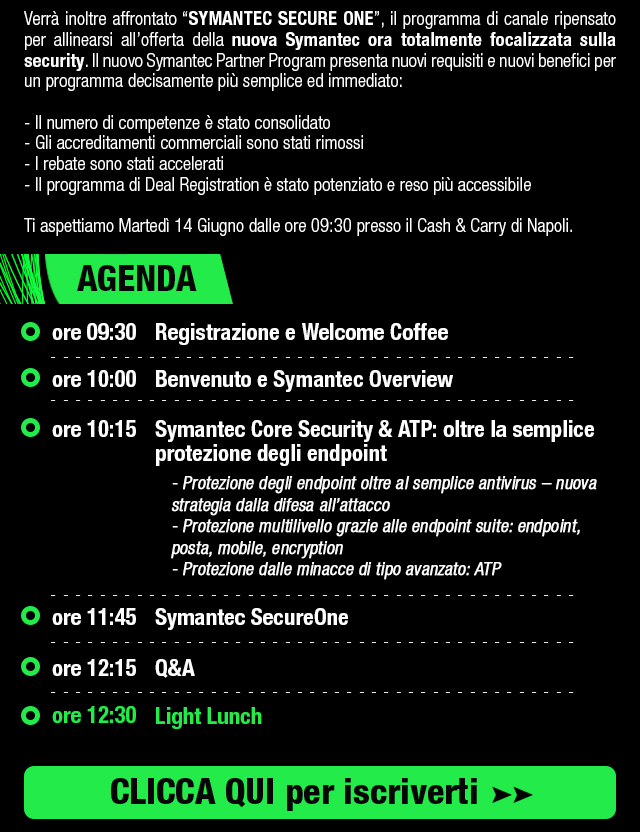 Verrà inoltre affrontato "SYMANTEC SECURE ONE", il programma di canale ripensato per allinearsi all'offerta della nuova Symantec ora totalmente focalizzata sulla security. Il nuovo Symantec Partner Program presenta nuovi requisiti e nuovi benefici per un programma decisamente più semplice ed immediato:

- Il numero di competenze è stato consolidato
- Gli accreditamenti commerciali sono stati rimossi
- I rebate sono stati accelerati
- Il programma di Deal Registration è stato potenziato e reso più accessibile

Ti aspettiamo Martedì 14 Giugno dalle ore 09:30 presso il Cash & Carry di Napoli.

AGENDA

ore 09:30 Registrazione e Welcome Coffee

ore 10:00 Benvenuto e Symantec Overview

ore 10:15 Symantec Core Security & ATP: oltre la semplice protezione degli endpoint

- Protezione degli endpoint oltre al semplice antivirus – nuova strategia dalla difesa all'attacco
- Protezione multilivello grazie alle endpoint suite: endpoint, posta, mobile, encryption
- Protezione dalle minacce di tipo avanzato: ATP

ore 11:45 Symantec SecureOne

ore 12:15 Q&A

ore 12:30 Light Lunch

CLICCA QUI per iscriverti ➤➤